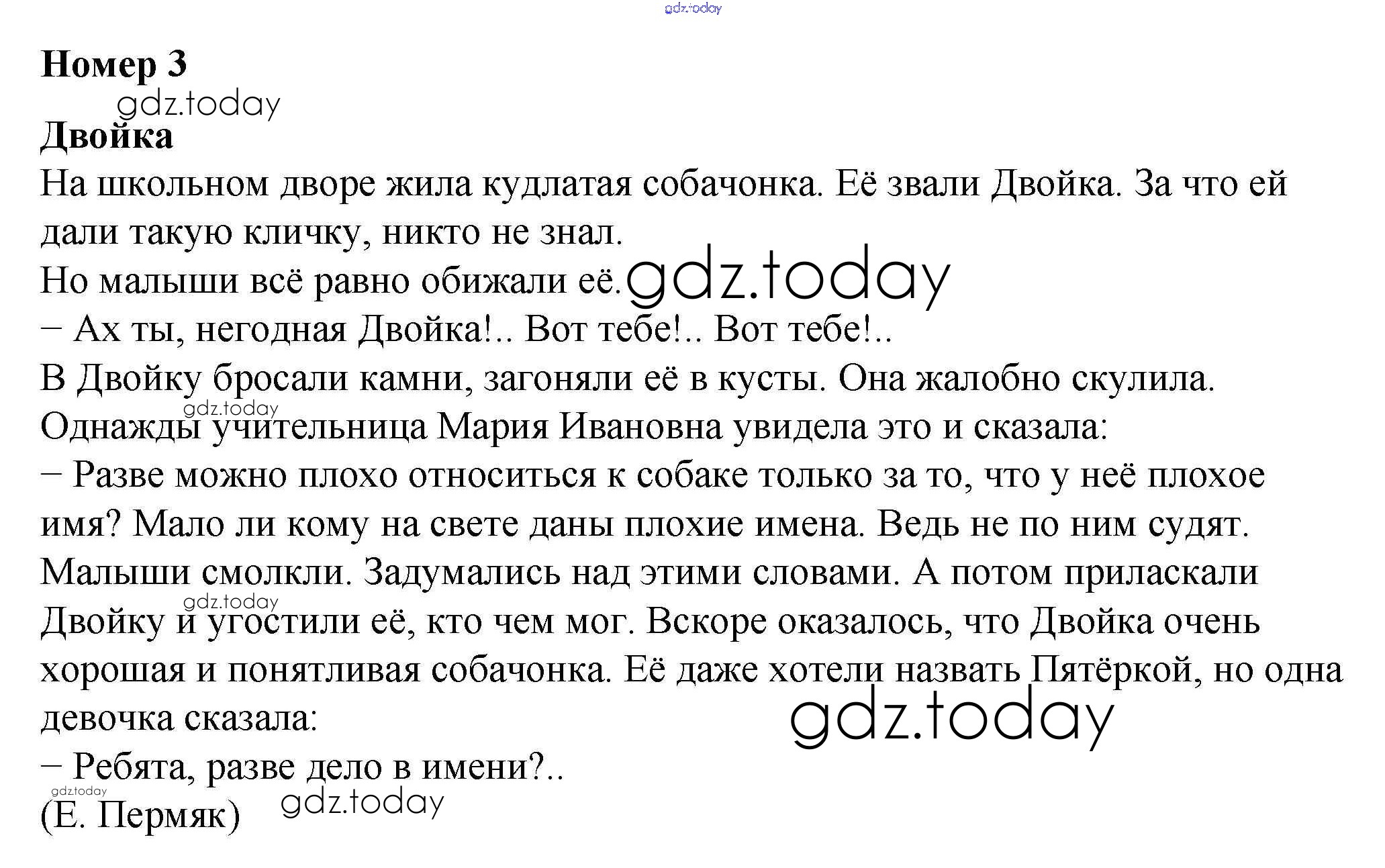 Номер 3

Двойка

На школьном дворе жила кудлатая собачонка. Её звали Двойка. За что ей дали такую кличку, никто не знал.

Но малыши всё равно обижали её.

– Ах ты, негодная Двойка!.. Вот тебе!.. Вот тебе!..

В Двойку бросали камни, загоняли её в кусты. Она жалобно скулила.

Однажды учительница Мария Ивановна увидела это и сказала:

– Разве можно плохо относиться к собаке только за то, что у неё плохое имя? Мало ли кому на свете даны плохие имена. Ведь не по ним судят.

Малыши смолкли. Задумались над этими словами. А потом приласкали Двойку и угостили её, кто чем мог. Вскоре оказалось, что Двойка очень хорошая и понятливая собачонка. Её даже хотели назвать Пятёркой, но одна девочка сказала:

– Ребята, разве дело в имени?..

(Е. Пермяк)

gdz.today